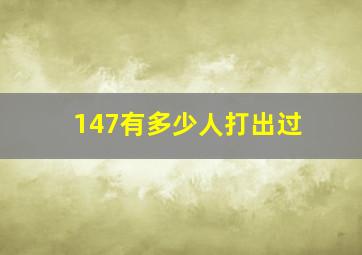 147有多少人打出过